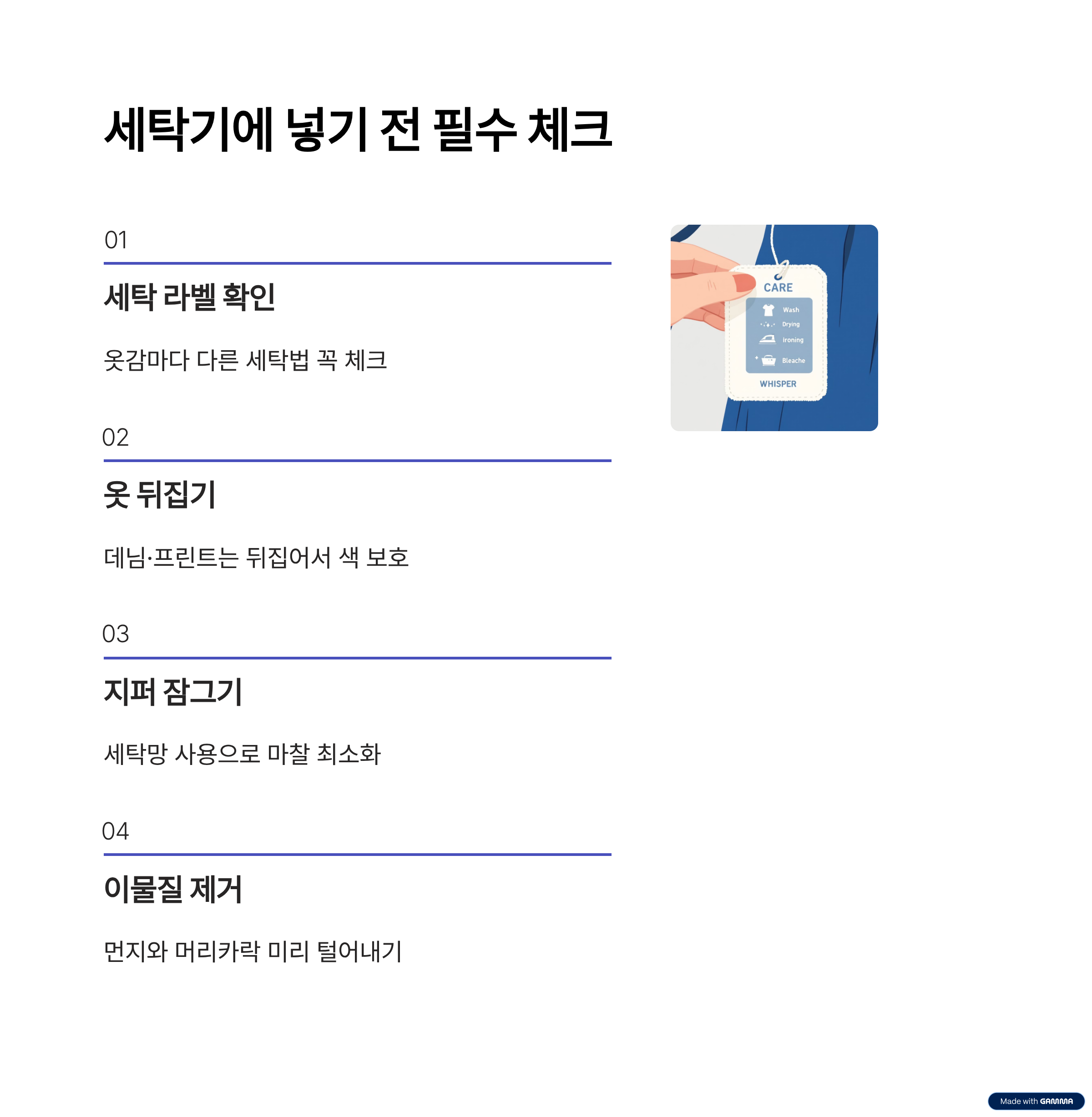 세탁기에 넣기 전 필수 체크

01

세탁 라벨 확인

옷감마다 다른 세탁법 꼭 체크

02

옷 뒤집기

데님·프린트는 뒤집어서 색 보호

03

지퍼 잠그기

세탁망 사용으로 마찰 최소화

04

이물질 제거

먼지와 머리카락 미리 털어내기

CARE
Wash
Drying
Ironing
Bleache
WHISPER

Made with GAMMA